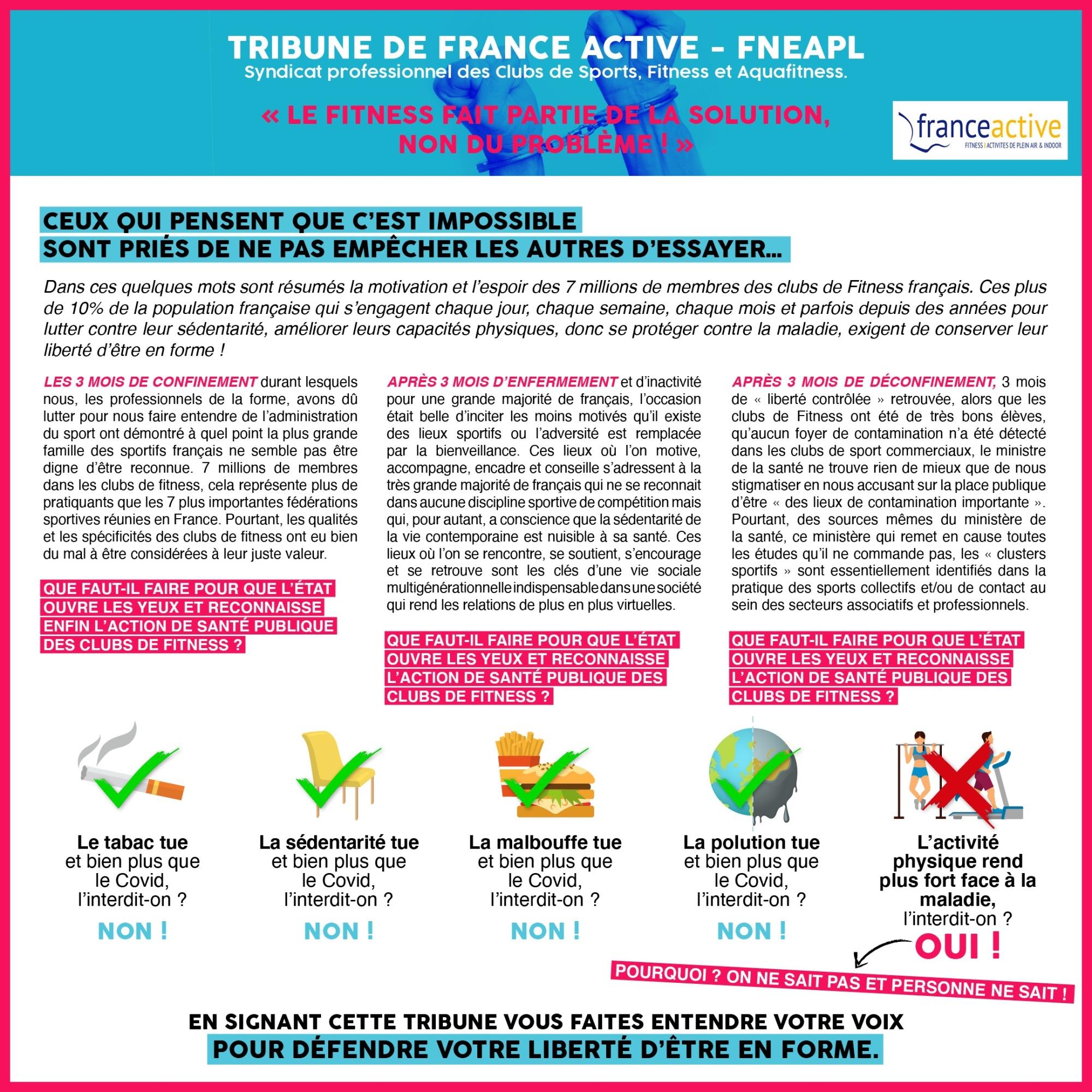 TRIBUNE DE FRANCE ACTIVE - FNEAPL
Syndicat professionnel des Clubs de Sports, Fitness et Aquafitness.

« LE FITNESS FAIT PARTIE DE LA SOLUTION, NON DU PROBLÈME ! »

franceactive
FITNESS | ACTIVITES DE PLEIN AIR & INDOOR

CEUX QUI PENSENT QUE C'EST IMPOSSIBLE
SONT PRIÉS DE NE PAS EMPÊCHER LES AUTRES D'ESSAYER...

Dans ces quelques mots sont résumés la motivation et l'espoir des 7 millions de membres des clubs de Fitness français. Ces plus de 10% de la population française qui s'engagent chaque jour, chaque semaine, chaque mois et parfois depuis des années pour lutter contre leur sédentarité, améliorer leurs capacités physiques, donc se protéger contre la maladie, exigent de conserver leur liberté d'être en forme !

LES 3 MOIS DE CONFINEMENT durant lesquels nous, les professionnels de la forme, avons dû lutter pour nous faire entendre de l'administration du sport ont démontré à quel point la plus grande famille des sportifs français ne semble pas être digne d'être reconnue. 7 millions de membres dans les clubs de fitness, cela représente plus de pratiquants que les 7 plus importantes fédérations sportives réunies en France. Pourtant, les qualités et les spécificités des clubs de fitness ont eu bien du mal à être considérées à leur juste valeur.

QUE FAUT-IL FAIRE POUR QUE L'ÉTAT OUVRE LES YEUX ET RECONNAISSE ENFIN L'ACTION DE SANTÉ PUBLIQUE DES CLUBS DE FITNESS ?

APRÈS 3 MOIS D'ENFERMEMENT et d'inactivité pour une grande majorité de français, l'occasion était belle d'inciter les moins motivés qu'il existe des lieux sportifs ou l'adversité est remplacée par la bienveillance. Ces lieux où l'on motive, accompagne, encadre et conseille s'adressent à la très grande majorité de français qui ne se reconnait dans aucune discipline sportive de compétition mais qui, pour autant, a conscience que la sédentarité de la vie contemporaine est nuisible à sa santé. Ces lieux où l'on se rencontre, se soutient, s'encourage et se retrouve sont les clés d'une vie sociale multigénérationnelle indispensable dans une société qui rend les relations de plus en plus virtuelles.

QUE FAUT-IL FAIRE POUR QUE L'ÉTAT OUVRE LES YEUX ET RECONNAISSE L'ACTION DE SANTÉ PUBLIQUE DES CLUBS DE FITNESS ?

APRÈS 3 MOIS DE DÉCONFINEMENT, 3 mois de « liberté contrôlée » retrouvée, alors que les clubs de Fitness ont été de très bons élèves, qu'aucun foyer de contamination n'a été détecté dans les clubs de sport commerciaux, le ministre de la santé ne trouve rien de mieux que de nous stigmatiser en nous accusant sur la place publique d'être « des lieux de contamination importante ». Pourtant, des sources mêmes du ministère de la santé, ce ministère qui remet en cause toutes les études qu'il ne commande pas, les « clusters sportifs » sont essentiellement identifiés dans la pratique des sports collectifs et/ou de contact au sein des secteurs associatifs et professionnels.

QUE FAUT-IL FAIRE POUR QUE L'ÉTAT OUVRE LES YEUX ET RECONNAISSE L'ACTION DE SANTÉ PUBLIQUE DES CLUBS DE FITNESS ?

Le tabac tue et bien plus que le Covid, l'interdit-on ?
NON !

La sédentarité tue et bien plus que le Covid, l'interdit-on ?
NON !

La malbouffe tue et bien plus que le Covid, l'interdit-on ?
NON !

La polution tue et bien plus que le Covid, l'interdit-on ?
NON !

L'activité physique rend plus fort face à la maladie, l'interdit-on ?
OUI !

POURQUOI ? ON NE SAIT PAS ET PERSONNE NE SAIT !

EN SIGNANT CETTE TRIBUNE VOUS FAITES ENTENDRE VOTRE VOIX
POUR DÉFENDRE VOTRE LIBERTÉ D'ÊTRE EN FORME.